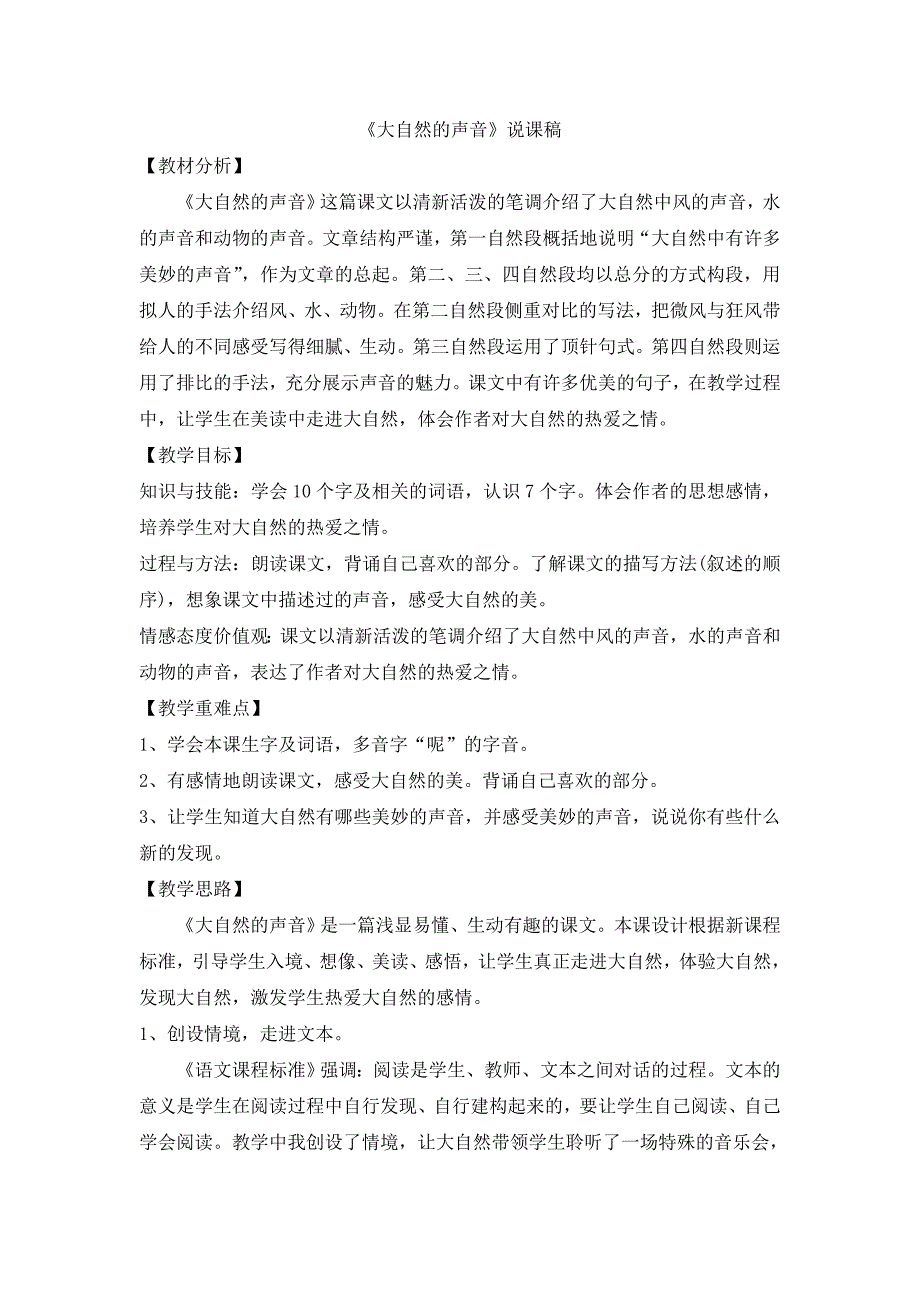 《大自然的声音》说课稿

【教材分析】

《大自然的声音》这篇课文以清新活泼的笔调介绍了大自然中风的声音，水的声音和动物的声音。文章结构严谨，第一自然段概括地说明“大自然中有许多美妙的声音”，作为文章的总起。第二、三、四自然段均以总分的方式构段，用拟人的手法介绍风、水、动物。在第二自然段侧重对比的写法，把微风与狂风带给人的不同感受写得细腻、生动。第三自然段运用了顶针句式。第四自然段则运用了排比的手法，充分展示声音的魅力。课文中有许多优美的句子，在教学过程中，让学生在美读中走进大自然，体会作者对大自然的热爱之情。

【教学目标】

知识与技能：学会10个字及相关的词语，认识7个字。体会作者的思想感情，培养学生对大自然的热爱之情。

过程与方法：朗读课文，背诵自己喜欢的部分。了解课文的描写方法(叙述的顺序)，想象课文中描述过的声音，感受大自然的美。

情感态度价值观：课文以清新活泼的笔调介绍了大自然中风的声音，水的声音和动物的声音，表达了作者对大自然的热爱之情。

【教学重难点】

1、学会本课生字及词语，多音字“呢”的字音。

2、有感情地朗读课文，感受大自然的美。背诵自己喜欢的部分。

3、让学生知道大自然有哪些美妙的声音，并感受美妙的声音，说说你有些什么新的发现。

【教学思路】

《大自然的声音》是一篇浅显易懂、生动有趣的课文。本课设计根据新课程标准，引导学生入境、想像、美读、感悟，让学生真正走进大自然，体验大自然，发现大自然，激发学生热爱大自然的感情。

1、创设情境，走进文本。

《语文课程标准》强调：阅读是学生、教师、文本之间对话的过程。文本的意义是学生在阅读过程中自行发现、自行建构起来的，要让学生自己阅读、自己学会阅读。教学中我创设了情境，让大自然带领学生聆听了一场特殊的音乐会，